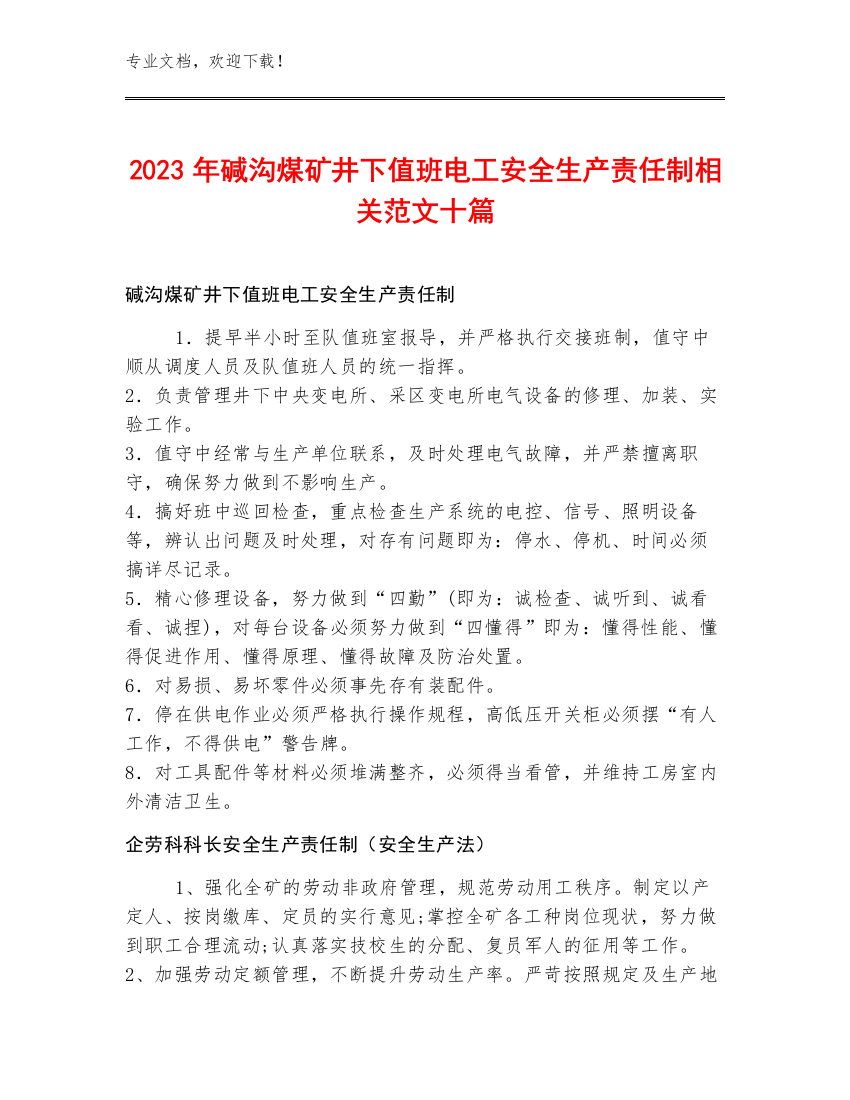 专业文档，欢迎下载！

2023 年碱沟煤矿井下值班电工安全生产责任制相关范文十篇

碱沟煤矿井下值班电工安全生产责任制

1．提早半小时至队值班室报导，并严格执行交接班制，值守中顺从调度人员及队值班人员的统一指挥。
2．负责管理井下中央变电所、采区变电所电气设备的修理、加装、实验工作。
3．值守中经常与生产单位联系，及时处理电气故障，并严禁擅离职守，确保努力做到不影响生产。
4．搞好班中巡回检查，重点检查生产系统的电控、信号、照明设备等，辨认出问题及时处理，对存有问题即为：停水、停机、时间必须搞详尽记录。
5．精心修理设备，努力做到“四勤”(即为：诚检查、诚听到、诚看看、诚捏)，对每台设备必须努力做到“四懂得”即为：懂得性能、懂得促进作用、懂得原理、懂得故障及防治处置。
6．对易损、易坏零件必须事先存有装配件。
7．停在供电作业必须严格执行操作规程，高低压开关柜必须摆“有人工作，不得供电”警告牌。
8．对工具配件等材料必须堆满整齐，必须得当看管，并维持工房室内外清洁卫生。

企劳科科长安全生产责任制（安全生产法）

1、强化全矿的劳动非政府管理，规范劳动用工秩序。制定以产定人、按岗缴库、定员的实行意见;掌控全矿各工种岗位现状，努力做到职工合理流动;认真落实技校生的分配、复员军人的征用等工作。
2、加强劳动定额管理，不断提升劳动生产率。严苛按照规定及生产地